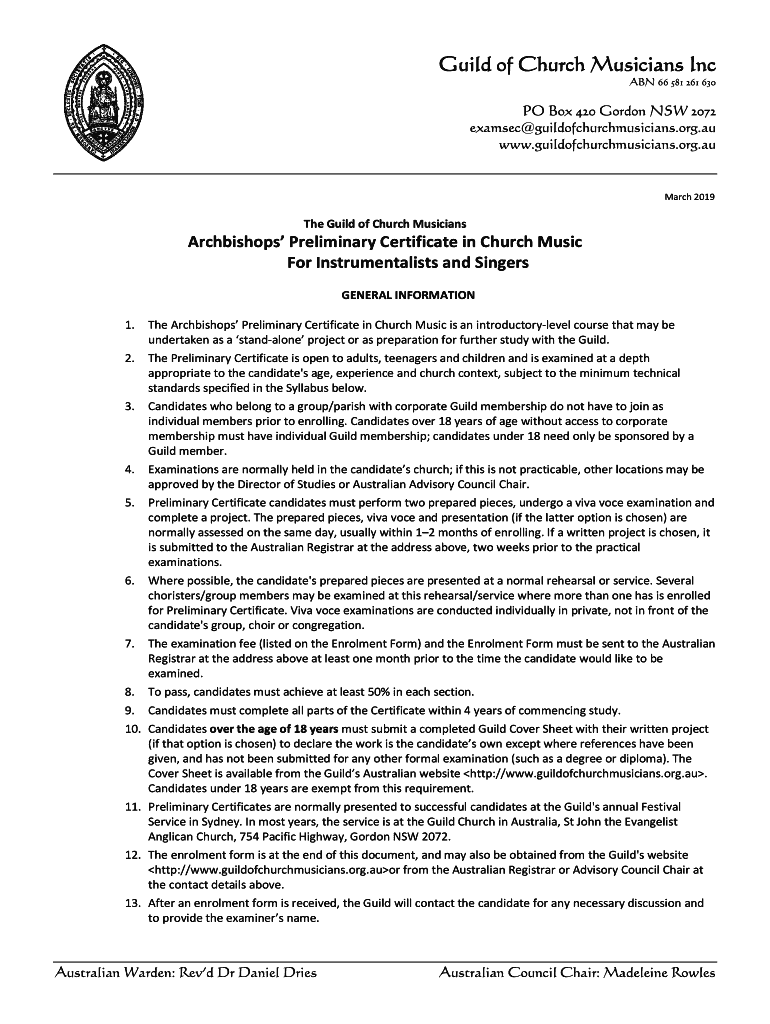 Guild of Church Musicians Inc
ABN 66 581 261 630

PO Box 420 Gordon NSW 2072
examsec@guildofchurchmusicians.org.au
www.guildofchurchmusicians.org.au

March 2019

The Guild of Church Musicians
Archbishops' Preliminary Certificate in Church Music
For Instrumentalists and Singers

GENERAL INFORMATION

1. The Archbishops' Preliminary Certificate in Church Music is an introductory-level course that may be undertaken as a 'stand-alone' project or as preparation for further study with the Guild.
2. The Preliminary Certificate is open to adults, teenagers and children and is examined at a depth appropriate to the candidate's age, experience and church context, subject to the minimum technical standards specified in the Syllabus below.
3. Candidates who belong to a group/parish with corporate Guild membership do not have to join as individual members prior to enrolling. Candidates over 18 years of age without access to corporate membership must have individual Guild membership; candidates under 18 need only be sponsored by a Guild member.
4. Examinations are normally held in the candidate's church; if this is not practicable, other locations may be approved by the Director of Studies or Australian Advisory Council Chair.
5. Preliminary Certificate candidates must perform two prepared pieces, undergo a viva voce examination and complete a project. The prepared pieces, viva voce and presentation (if the latter option is chosen) are normally assessed on the same day, usually within 1–2 months of enrolling. If a written project is chosen, it is submitted to the Australian Registrar at the address above, two weeks prior to the practical examinations.
6. Where possible, the candidate's prepared pieces are presented at a normal rehearsal or service. Several choristers/group members may be examined at this rehearsal/service where more than one has is enrolled for Preliminary Certificate. Viva voce examinations are conducted individually in private, not in front of the candidate's group, choir or congregation.
7. The examination fee (listed on the Enrolment Form) and the Enrolment Form must be sent to the Australian Registrar at the address above at least one month prior to the time the candidate would like to be examined.
8. To pass, candidates must achieve at least 50% in each section.
9. Candidates must complete all parts of the Certificate within 4 years of commencing study.
10. Candidates over the age of 18 years must submit a completed Guild Cover Sheet with their written project (if that option is chosen) to declare the work is the candidate's own except where references have been given, and has not been submitted for any other formal examination (such as a degree or diploma). The Cover Sheet is available from the Guild's Australian website <http://www.guildofchurchmusicians.org.au>. Candidates under 18 years are exempt from this requirement.
11. Preliminary Certificates are normally presented to successful candidates at the Guild's annual Festival Service in Sydney. In most years, the service is at the Guild Church in Australia, St John the Evangelist Anglican Church, 754 Pacific Highway, Gordon NSW 2072.
12. The enrolment form is at the end of this document, and may also be obtained from the Guild's website <http://www.guildofchurchmusicians.org.au>or from the Australian Registrar or Advisory Council Chair at the contact details above.
13. After an enrolment form is received, the Guild will contact the candidate for any necessary discussion and to provide the examiner's name.

Australian Warden: Rev'd Dr Daniel Dries
Australian Council Chair: Madeleine Rowles